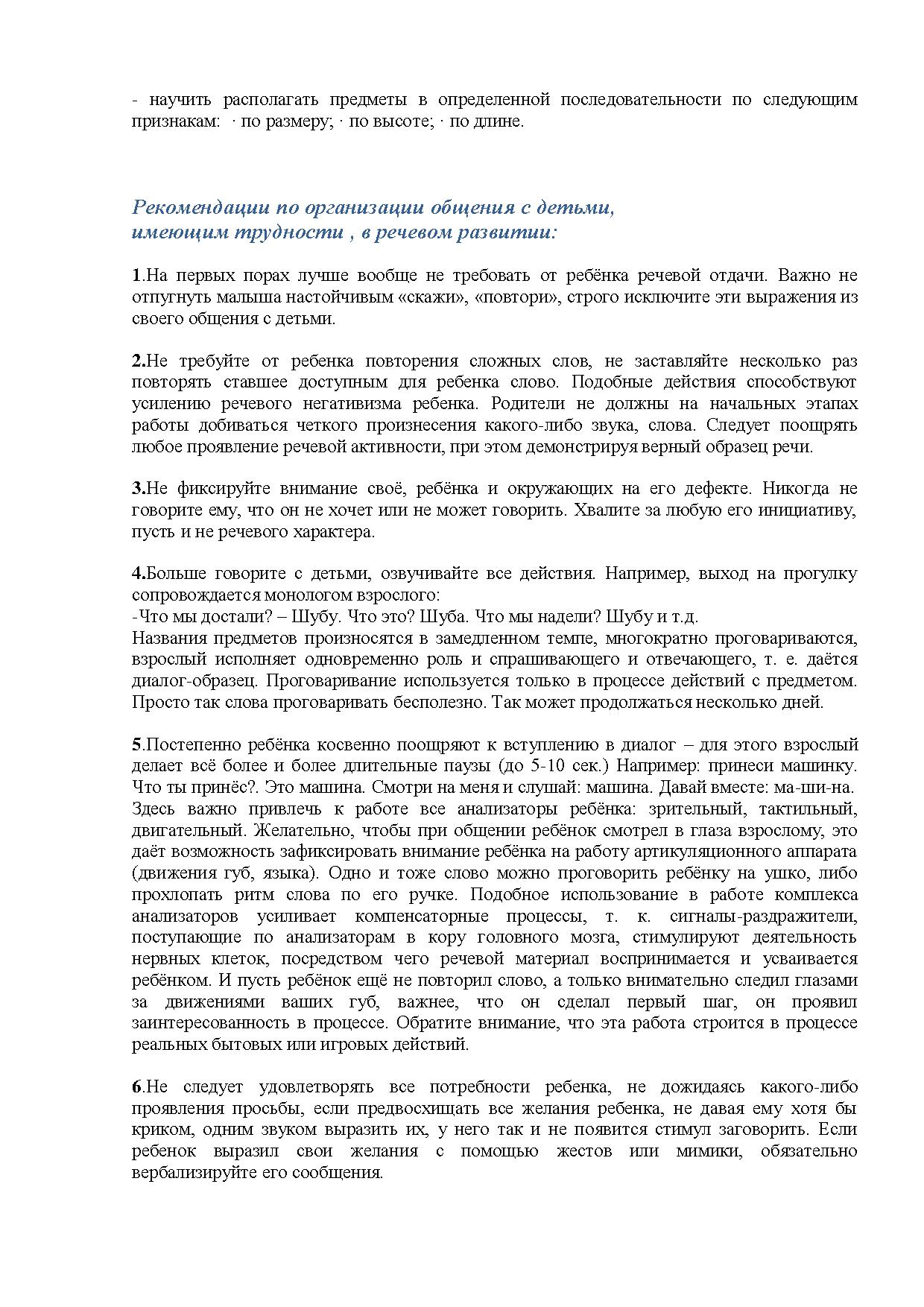 - научить располагать предметы в определенной последовательности по следующим признакам: · по размеру; · по высоте; · по длине.

Рекомендации по организации общения с детьми, имеющим трудности , в речевом развитии:

1.На первых порах лучше вообще не требовать от ребёнка речевой отдачи. Важно не отпугнуть малыша настойчивым «скажи», «повтори», строго исключите эти выражения из своего общения с детьми.

2.Не требуйте от ребенка повторения сложных слов, не заставляйте несколько раз повторять ставшее доступным для ребенка слово. Подобные действия способствуют усилению речевого негативизма ребенка. Родители не должны на начальных этапах работы добиваться четкого произнесения какого-либо звука, слова. Следует поощрять любое проявление речевой активности, при этом демонстрируя верный образец речи.

3.Не фиксируйте внимание своё, ребёнка и окружающих на его дефекте. Никогда не говорите ему, что он не хочет или не может говорить. Хвалите за любую его инициативу, пусть и не речевого характера.

4.Больше говорите с детьми, озвучивайте все действия. Например, выход на прогулку сопровождается монологом взрослого:
-Что мы достали? – Шубу. Что это? Шуба. Что мы надели? Шубу и т.д.
Названия предметов произносятся в замедленном темпе, многократно проговариваются, взрослый исполняет одновременно роль и спрашивающего и отвечающего, т. е. даётся диалог-образец. Проговаривание используется только в процессе действий с предметом. Просто так слова проговаривать бесполезно. Так может продолжаться несколько дней.

5.Постепенно ребёнка косвенно поощряют к вступлению в диалог – для этого взрослый делает всё более и более длительные паузы (до 5-10 сек.) Например: принеси машинку. Что ты принёс?. Это машина. Смотри на меня и слушай: машина. Давай вместе: ма-ши-на. Здесь важно привлечь к работе все анализаторы ребёнка: зрительный, тактильный, двигательный. Желательно, чтобы при общении ребёнок смотрел в глаза взрослому, это даёт возможность зафиксировать внимание ребёнка на работу артикуляционного аппарата (движения губ, языка). Одно и тоже слово можно проговорить ребёнку на ушко, либо прохлопать ритм слова по его ручке. Подобное использование в работе комплекса анализаторов усиливает компенсаторные процессы, т. к. сигналы-раздражители, поступающие по анализаторам в кору головного мозга, стимулируют деятельность нервных клеток, посредством чего речевой материал воспринимается и усваивается ребёнком. И пусть ребёнок ещё не повторил слово, а только внимательно следил глазами за движениями ваших губ, важнее, что он сделал первый шаг, он проявил заинтересованность в процессе. Обратите внимание, что эта работа строится в процессе реальных бытовых или игровых действий.

6.Не следует удовлетворять все потребности ребенка, не дожидаясь какого-либо проявления просьбы, если предвосхищать все желания ребенка, не давая ему хотя бы криком, одним звуком выразить их, у него так и не появится стимул заговорить. Если ребенок выразил свои желания с помощью жестов или мимики, обязательно вербализируйте его сообщения.